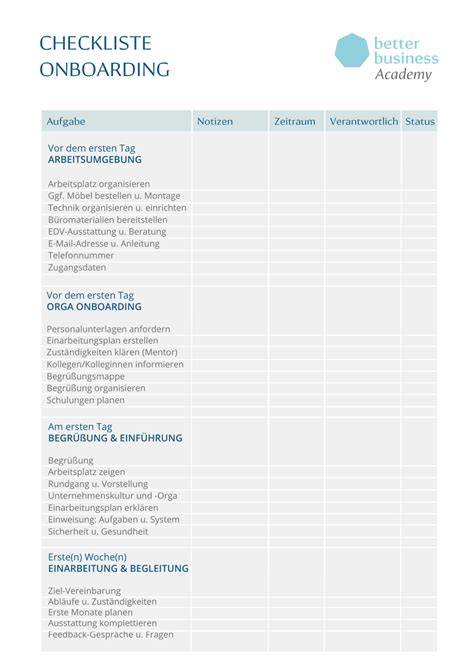 CHECKLISTE
ONBOARDING

better
business
Academy

| Aufgabe | Notizen | Zeitraum | Verantwortlich | Status |
|---|---|---|---|---|
| Vor dem ersten Tag ARBEITSUMGEBUNG | | | | |
| Arbeitsplatz organisieren | | | | |
| Ggf. Möbel bestellen u. Montage | | | | |
| Technik organisieren u. einrichten | | | | |
| Büromaterialien bereitstellen | | | | |
| EDV-Ausstattung u. Beratung | | | | |
| E-Mail-Adresse u. Anleitung | | | | |
| Telefonnummer | | | | |
| Zugangsdaten | | | | |
| Vor dem ersten Tag ORGA ONBOARDING | | | | |
| Personalunterlagen anfordern | | | | |
| Einarbeitungsplan erstellen | | | | |
| Zuständigkeiten klären (Mentor) | | | | |
| Kollegen/Kolleginnen informieren | | | | |
| Begrüßungsmappe | | | | |
| Begrüßung organisieren | | | | |
| Schulungen planen | | | | |
| Am ersten Tag BEGRÜßUNG & EINFÜHRUNG | | | | |
| Begrüßung | | | | |
| Arbeitsplatz zeigen | | | | |
| Rundgang u. Vorstellung | | | | |
| Unternehmenskultur und -Orga | | | | |
| Einarbeitungsplan erklären | | | | |
| Einweisung: Aufgaben u. System | | | | |
| Sicherheit u. Gesundheit | | | | |
| Erste(n) Woche(n) EINARBEITUNG & BEGLEITUNG | | | | |
| Ziel-Vereinbarung | | | | |
| Abläufe u. Zuständigkeiten | | | | |
| Erste Monate planen | | | | |
| Ausstattung komplettieren | | | | |
| Feedback-Gespräche u. Fragen | | | | |